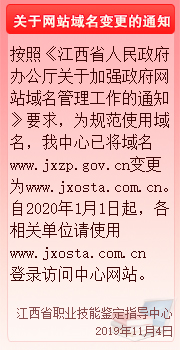 关于网站域名变更的通知

按照《江西省人民政府办公厅关于加强政府网站域名管理工作的通知》要求，为规范使用域名，我中心已将域名www.jxzp.gov.cn变更为www.jxosta.com.cn。自2020年1月1日起，各相关单位请使用www.jxosta.com.cn登录访问中心网站。

江西省职业技能鉴定指导中心
2019年11月4日